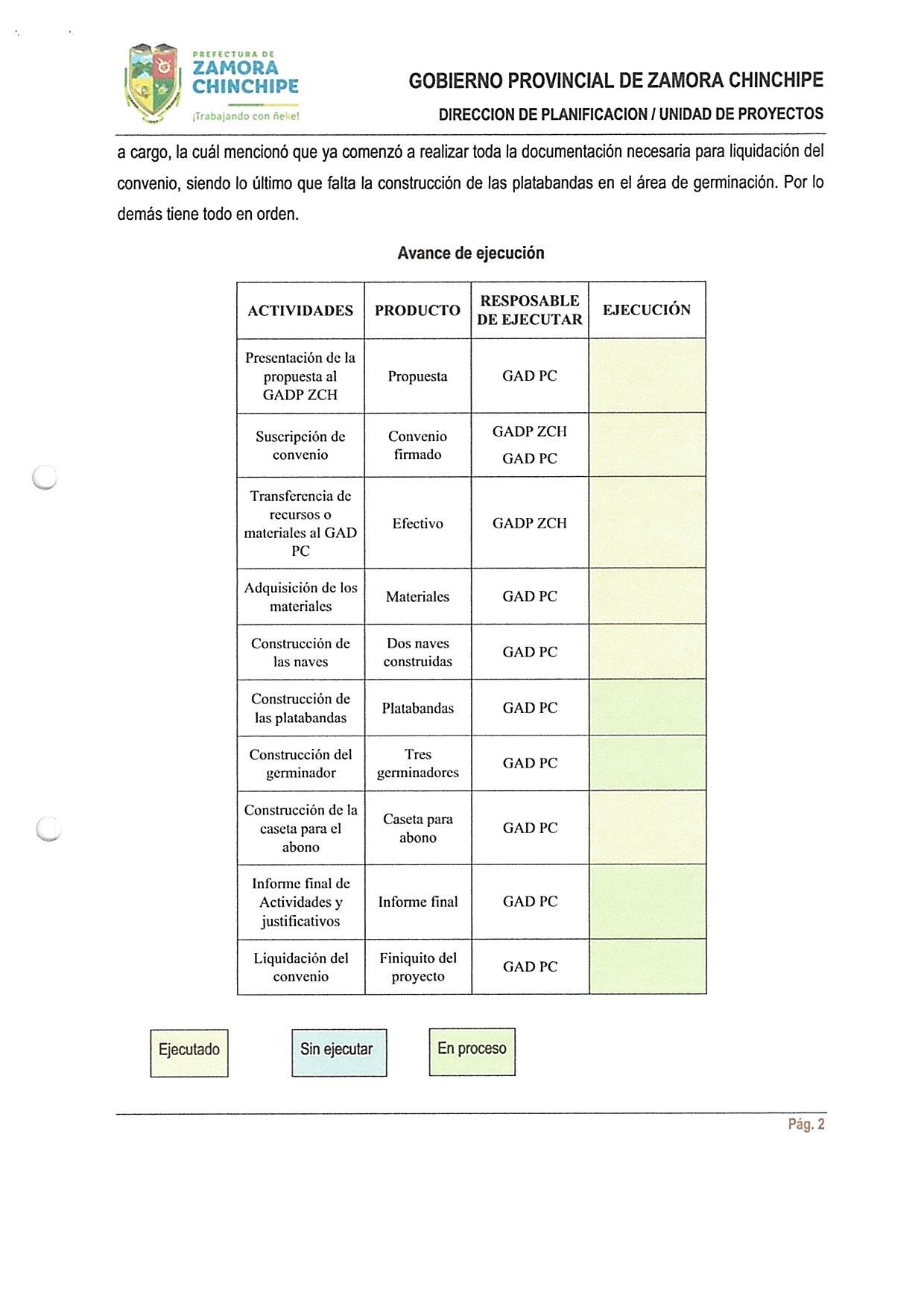 PREFECTURA DE
ZAMORA
CHINCHIPE
¡Trabajando con ñeke!

GOBIERNO PROVINCIAL DE ZAMORA CHINCHIPE
DIRECCION DE PLANIFICACION / UNIDAD DE PROYECTOS

a cargo, la cuál mencionó que ya comenzó a realizar toda la documentación necesaria para liquidación del convenio, siendo lo último que falta la construcción de las platabandas en el área de germinación. Por lo demás tiene todo en orden.

Avance de ejecución

| ACTIVIDADES | PRODUCTO | RESPOSABLE DE EJECUTAR | EJECUCIÓN |
|---|---|---|---|
| Presentación de la propuesta al GADP ZCH | Propuesta | GAD PC | |
| Suscripción de convenio | Convenio firmado | GADP ZCH GAD PC | |
| Transferencia de recursos o materiales al GAD PC | Efectivo | GADP ZCH | |
| Adquisición de los materiales | Materiales | GAD PC | |
| Construcción de las naves | Dos naves construidas | GAD PC | |
| Construcción de las platabandas | Platabandas | GAD PC | |
| Construcción del germinador | Tres germinadores | GAD PC | |
| Construcción de la caseta para el abono | Caseta para abono | GAD PC | |
| Informe final de Actividades y justificativos | Informe final | GAD PC | |
| Liquidación del convenio | Finiquito del proyecto | GAD PC | |

Ejecutado

Sin ejecutar

En proceso

Pág. 2